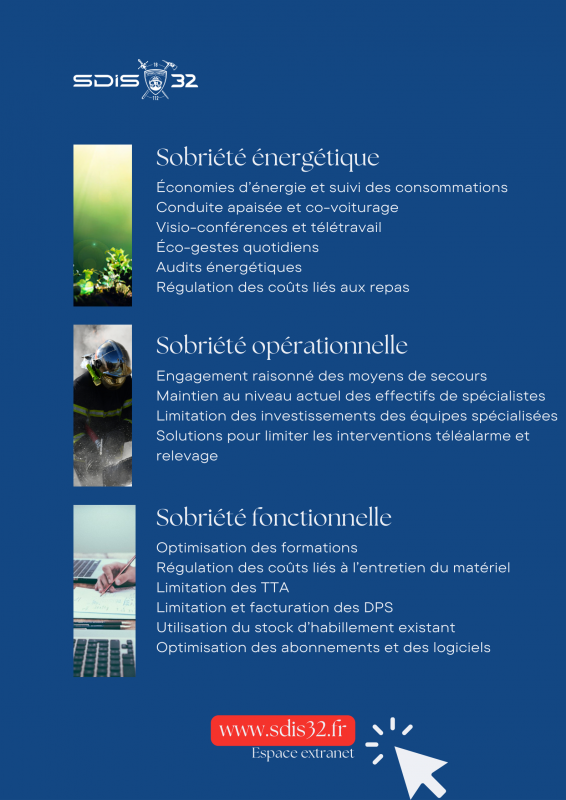 SDIS 32

Sobriété énergétique

Économies d'énergie et suivi des consommations
Conduite apaisée et co-voiturage
Visio-conférences et télétravail
Éco-gestes quotidiens
Audits énergétiques
Régulation des coûts liés aux repas

Sobriété opérationnelle

Engagement raisonné des moyens de secours
Maintien au niveau actuel des effectifs de spécialistes
Limitation des investissements des équipes spécialisées
Solutions pour limiter les interventions téléalarme et relevage

Sobriété fonctionnelle

Optimisation des formations
Régulation des coûts liés à l'entretien du matériel
Limitation des TTA
Limitation et facturation des DPS
Utilisation du stock d'habillement existant
Optimisation des abonnements et des logiciels

www.sdis32.fr
Espace extranet